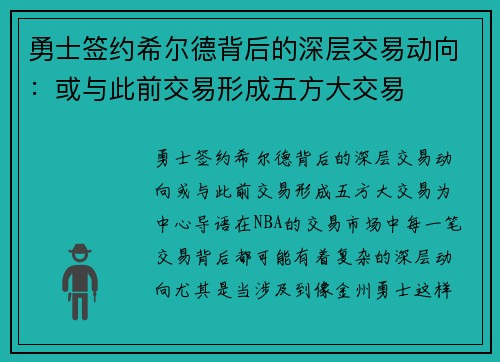 勇士签约希尔德背后的深层交易动向：或与此前交易形成五方大交易

勇士签约希尔德背后的深层交易动向或与此前交易形成五方大交易为中心导语在NBA的交易市场中每一笔交易背后都可能有着复杂的深层动向尤其是当涉及到像金州勇士这样